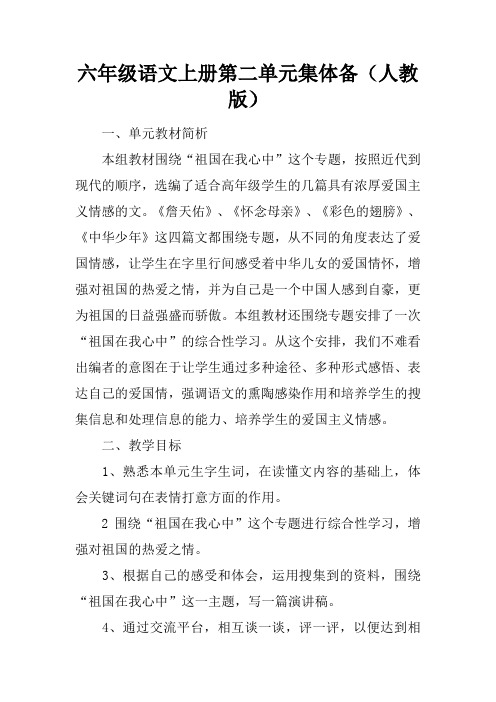 六年级语文上册第二单元集体备（人教版）

一、单元教材简析

本组教材围绕“祖国在我心中”这个专题，按照近代到现代的顺序，选编了适合高年级学生的几篇具有浓厚爱国主义情感的文。《詹天佑》、《怀念母亲》、《彩色的翅膀》、《中华少年》这四篇文都围绕专题，从不同的角度表达了爱国情感，让学生在字里行间感受着中华儿女的爱国情怀，增强对祖国的热爱之情，并为自己是一个中国人感到自豪，更为祖国的日益强盛而骄傲。本组教材还围绕专题安排了一次“祖国在我心中”的综合性学习。从这个安排，我们不难看出编者的意图在于让学生通过多种途径、多种形式感悟、表达自己的爱国情，强调语文的熏陶感染作用和培养学生的搜集信息和处理信息的能力、培养学生的爱国主义情感。

二、教学目标

1、熟悉本单元生字生词，在读懂文内容的基础上，体会关键词句在表情打意方面的作用。

2 围绕“祖国在我心中”这个专题进行综合性学习，增强对祖国的热爱之情。

3、根据自己的感受和体会，运用搜集到的资料，围绕“祖国在我心中”这一主题，写一篇演讲稿。

4、通过交流平台，相互谈一谈，评一评，以便达到相